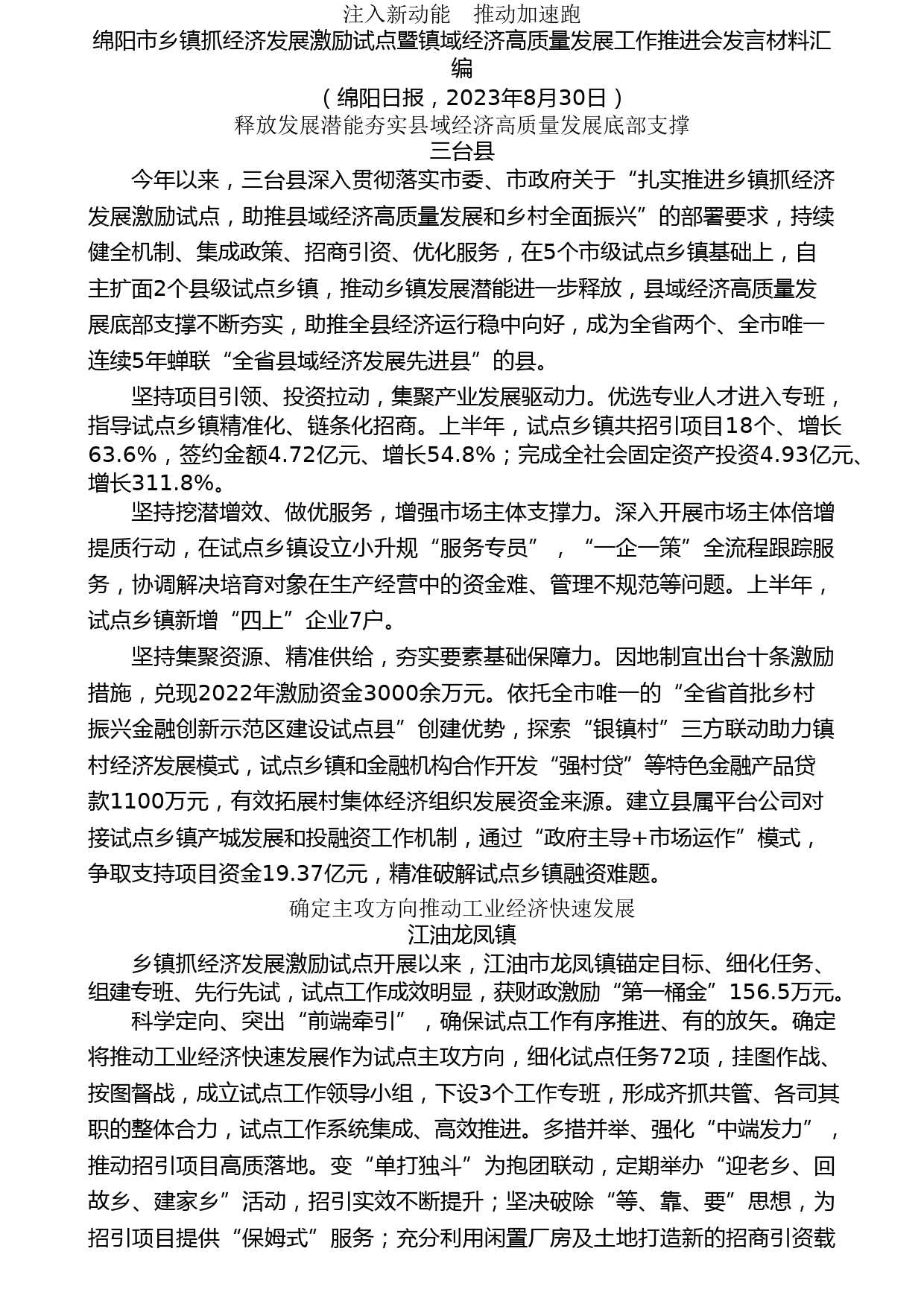 注入新动能　推动加速跑
绵阳市乡镇抓经济发展激励试点暨镇域经济高质量发展工作推进会发言材料汇编
（绵阳日报，2023年8月30日）
释放发展潜能夯实县域经济高质量发展底部支撑
三台县

今年以来，三台县深入贯彻落实市委、市政府关于“扎实推进乡镇抓经济发展激励试点，助推县域经济高质量发展和乡村全面振兴”的部署要求，持续健全机制、集成政策、招商引资、优化服务，在5个市级试点乡镇基础上，自主扩面2个县级试点乡镇，推动乡镇发展潜能进一步释放，县域经济高质量发展底部支撑不断夯实，助推全县经济运行稳中向好，成为全省两个、全市唯一连续5年蝉联“全省县域经济发展先进县”的县。

坚持项目引领、投资拉动，集聚产业发展驱动力。优选专业人才进入专班，指导试点乡镇精准化、链条化招商。上半年，试点乡镇共招引项目18个、增长63.6%，签约金额4.72亿元、增长54.8%；完成全社会固定资产投资4.93亿元、增长311.8%。

坚持挖潜增效、做优服务，增强市场主体支撑力。深入开展市场主体倍增提质行动，在试点乡镇设立小升规“服务专员”，“一企一策”全流程跟踪服务，协调解决培育对象在生产经营中的资金难、管理不规范等问题。上半年，试点乡镇新增“四上”企业7户。

坚持集聚资源、精准供给，夯实要素基础保障力。因地制宜出台十条激励措施，兑现2022年激励资金3000余万元。依托全市唯一的“全省首批乡村振兴金融创新示范区建设试点县”创建优势，探索“银镇村”三方联动助力镇村经济发展模式，试点乡镇和金融机构合作开发“强村贷”等特色金融产品贷款1100万元，有效拓展村集体经济组织发展资金来源。建立县属平台公司对接试点乡镇产城发展和投融资工作机制，通过“政府主导+市场运作”模式，争取支持项目资金19.37亿元，精准破解试点乡镇融资难题。

确定主攻方向推动工业经济快速发展
江油龙凤镇

乡镇抓经济发展激励试点开展以来，江油市龙凤镇锚定目标、细化任务、组建专班、先行先试，试点工作成效明显，获财政激励“第一桶金”156.5万元。

科学定向、突出“前端牵引”，确保试点工作有序推进、有的放矢。确定将推动工业经济快速发展作为试点主攻方向，细化试点任务72项，挂图作战、按图督战，成立试点工作领导小组，下设3个工作专班，形成齐抓共管、各司其职的整体合力，试点工作系统集成、高效推进。多措并举、强化“中端发力”，推动招引项目高质落地。变“单打独斗”为抱团联动，定期举办“迎老乡、回故乡、建家乡”活动，招引实效不断提升；坚决破除“等、靠、要”思想，为招引项目提供“保姆式”服务；充分利用闲置厂房及土地打造新的招商引资载